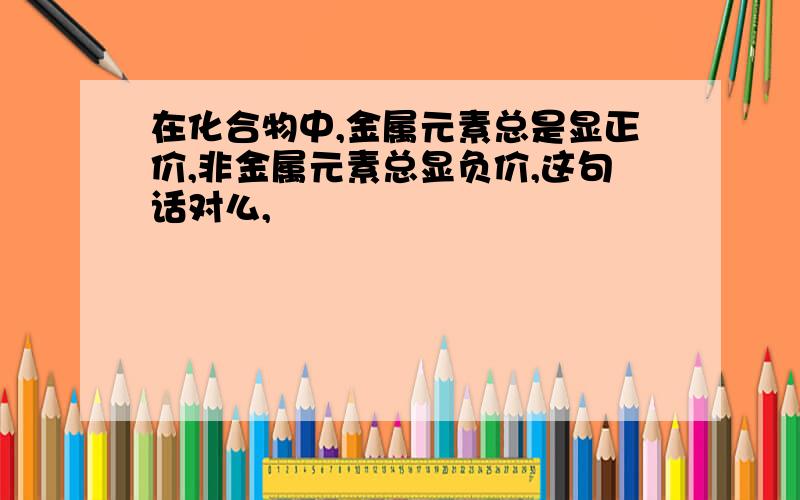 在化合物中,金属元素总是显正价,非金属元素总显负价,这句话对么,